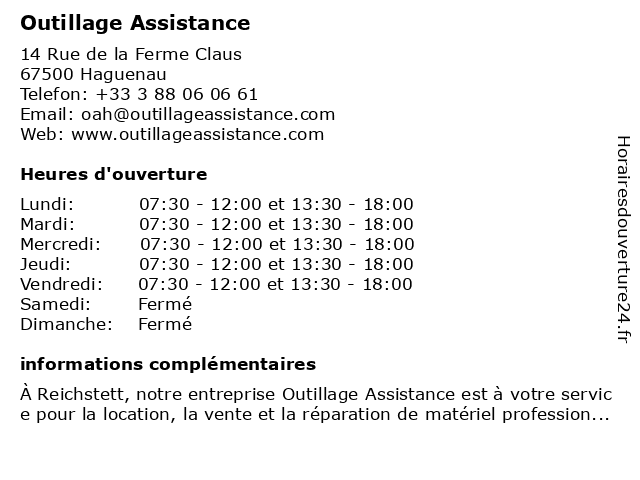 Outillage Assistance

14 Rue de la Ferme Claus
67500 Haguenau
Telefon: +33 3 88 06 06 61
Email: oah@outillageassistance.com
Web: www.outillageassistance.com

Heures d'ouverture

| | |
|---|---|
| Lundi: | 07:30 - 12:00 et 13:30 - 18:00 |
| Mardi: | 07:30 - 12:00 et 13:30 - 18:00 |
| Mercredi: | 07:30 - 12:00 et 13:30 - 18:00 |
| Jeudi: | 07:30 - 12:00 et 13:30 - 18:00 |
| Vendredi: | 07:30 - 12:00 et 13:30 - 18:00 |
| Samedi: | Fermé |
| Dimanche: | Fermé |

informations complémentaires

À Reichstett, notre entreprise Outillage Assistance est à votre servic e pour la location, la vente et la réparation de matériel profession...

Horairesdouverture24.fr